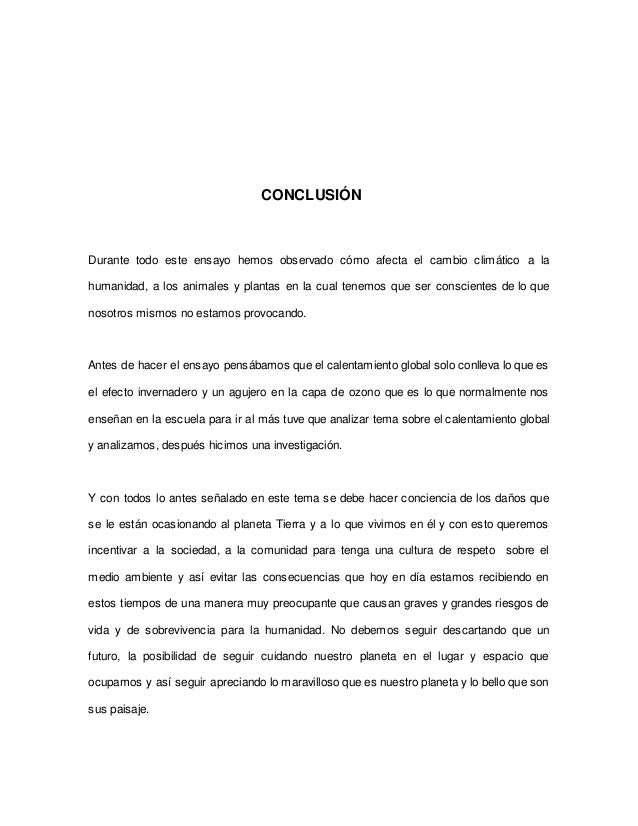 CONCLUSIÓN

Durante todo este ensayo hemos observado cómo afecta el cambio climático a la humanidad, a los animales y plantas en la cual tenemos que ser conscientes de lo que nosotros mismos no estamos provocando.

Antes de hacer el ensayo pensábamos que el calentamiento global solo conlleva lo que es el efecto invernadero y un agujero en la capa de ozono que es lo que normalmente nos enseñan en la escuela para ir al más tuve que analizar tema sobre el calentamiento global y analizamos, después hicimos una investigación.

Y con todos lo antes señalado en este tema se debe hacer conciencia de los daños que se le están ocasionando al planeta Tierra y a lo que vivimos en él y con esto queremos incentivar a la sociedad, a la comunidad para tenga una cultura de respeto sobre el medio ambiente y así evitar las consecuencias que hoy en día estamos recibiendo en estos tiempos de una manera muy preocupante que causan graves y grandes riesgos de vida y de sobrevivencia para la humanidad. No debemos seguir descartando que un futuro, la posibilidad de seguir cuidando nuestro planeta en el lugar y espacio que ocupamos y así seguir apreciando lo maravilloso que es nuestro planeta y lo bello que son sus paisaje.